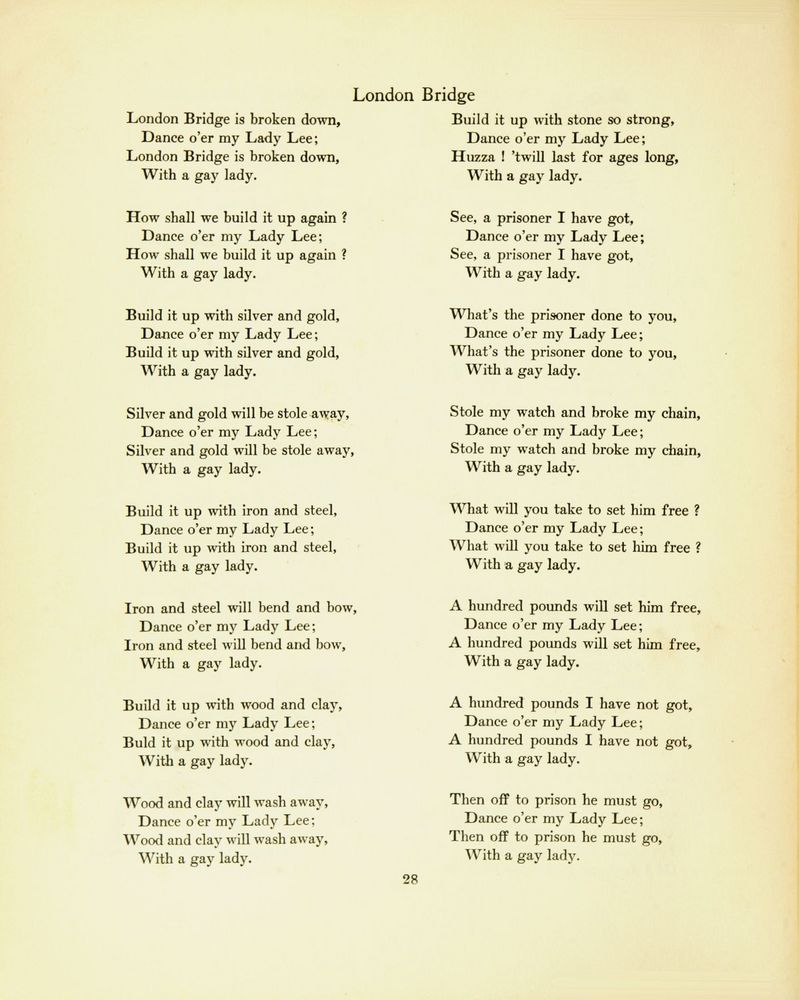 London Bridge

London Bridge is broken down,
Dance o'er my Lady Lee;
London Bridge is broken down,
With a gay lady.

How shall we build it up again ?
Dance o'er my Lady Lee;
How shall we build it up again ?
With a gay lady.

Build it up with silver and gold,
Dance o'er my Lady Lee;
Build it up with silver and gold,
With a gay lady.

Silver and gold will be stole away,
Dance o'er my Lady Lee;
Silver and gold will be stole away,
With a gay lady.

Build it up with iron and steel,
Dance o'er my Lady Lee;
Build it up with iron and steel,
With a gay lady.

Iron and steel will bend and bow,
Dance o'er my Lady Lee;
Iron and steel will bend and bow,
With a gay lady.

Build it up with wood and clay,
Dance o'er my Lady Lee;
Buld it up with wood and clay,
With a gay lady.

Wood and clay will wash away,
Dance o'er my Lady Lee;
Wood and clay will wash away,
With a gay lady.

Build it up with stone so strong,
Dance o'er my Lady Lee;
Huzza ! 'twill last for ages long,
With a gay lady.

See, a prisoner I have got,
Dance o'er my Lady Lee;
See, a prisoner I have got,
With a gay lady.

What's the prisoner done to you,
Dance o'er my Lady Lee;
What's the prisoner done to you,
With a gay lady.

Stole my watch and broke my chain,
Dance o'er my Lady Lee;
Stole my watch and broke my chain,
With a gay lady.

What will you take to set him free ?
Dance o'er my Lady Lee;
What will you take to set him free ?
With a gay lady.

A hundred pounds will set him free,
Dance o'er my Lady Lee;
A hundred pounds will set him free,
With a gay lady.

A hundred pounds I have not got,
Dance o'er my Lady Lee;
A hundred pounds I have not got,
With a gay lady.

Then off to prison he must go,
Dance o'er my Lady Lee;
Then off to prison he must go,
With a gay lady.

28